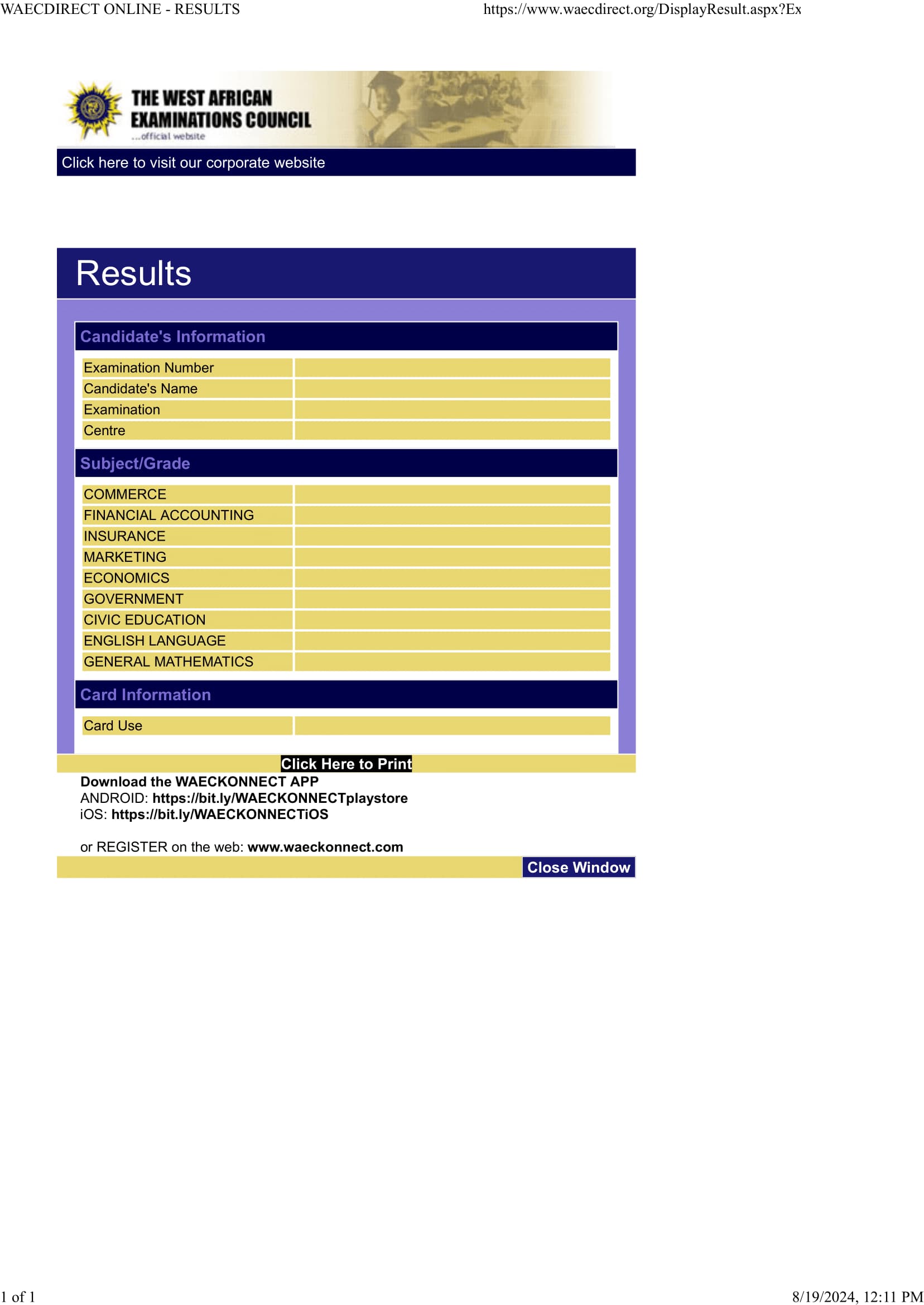 WAECDIRECT ONLINE - RESULTS https://www.waecdirect.org/DisplayResult.aspx?Ex

THE WEST AFRICAN EXAMINATIONS COUNCIL
...official website

Click here to visit our corporate website

Results

Candidate's Information

| Examination Number | |
|---|---|
| Candidate's Name | |
| Examination | |
| Centre | |

Subject/Grade

| COMMERCE | |
|---|---|
| FINANCIAL ACCOUNTING | |
| INSURANCE | |
| MARKETING | |
| ECONOMICS | |
| GOVERNMENT | |
| CIVIC EDUCATION | |
| ENGLISH LANGUAGE | |
| GENERAL MATHEMATICS | |

Card Information

| Card Use | |
|---|---|

Click Here to Print

Download the WAECKONNECT APP
ANDROID: https://bit.ly/WAECKONNECTplaystore
iOS: https://bit.ly/WAECKONNECTiOS

or REGISTER on the web: www.waeckonnect.com

Close Window

1 of 1 8/19/2024, 12:11 PM